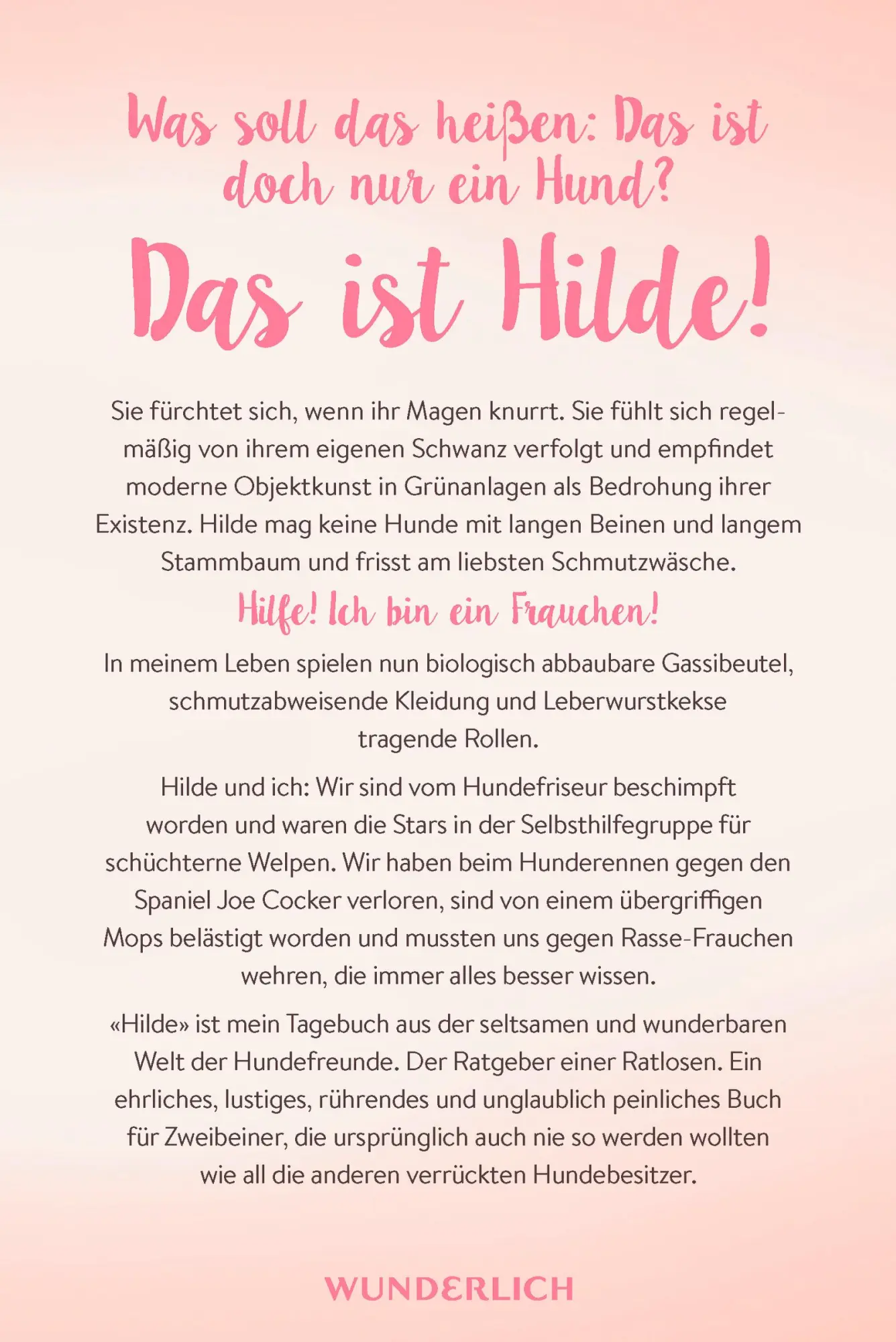 Was soll das heißen: Das ist doch nur ein Hund?

Das ist Hilde!

Sie fürchtet sich, wenn ihr Magen knurrt. Sie fühlt sich regelmäßig von ihrem eigenen Schwanz verfolgt und empfindet moderne Objektkunst in Grünanlagen als Bedrohung ihrer Existenz. Hilde mag keine Hunde mit langen Beinen und langem Stammbaum und frisst am liebsten Schmutzwäsche.

Hilfe! Ich bin ein Frauchen!

In meinem Leben spielen nun biologisch abbaubare Gassibeutel, schmutzabweisende Kleidung und Leberwurstkekse tragende Rollen.

Hilde und ich: Wir sind vom Hundefriseur beschimpft worden und waren die Stars in der Selbsthilfegruppe für schüchterne Welpen. Wir haben beim Hunderennen gegen den Spaniel Joe Cocker verloren, sind von einem übergriffigen Mops belästigt worden und mussten uns gegen Rasse-Frauchen wehren, die immer alles besser wissen.

«Hilde» ist mein Tagebuch aus der seltsamen und wunderbaren Welt der Hundefreunde. Der Ratgeber einer Ratlosen. Ein ehrliches, lustiges, rührendes und unglaublich peinliches Buch für Zweibeiner, die ursprünglich auch nie so werden wollten wie all die anderen verrückten Hundebesitzer.

WUNDERLICH